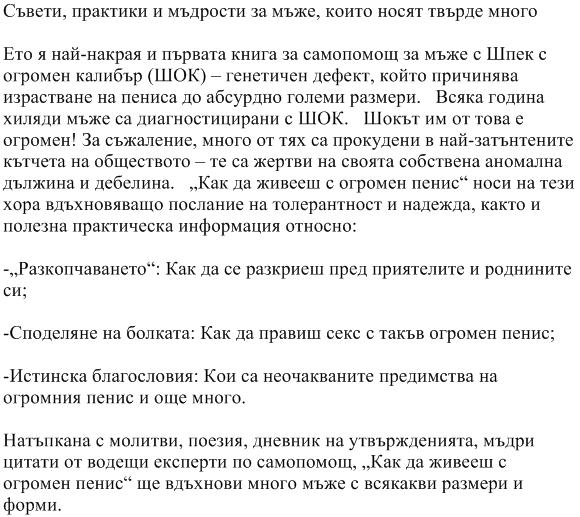 Съвети, практики и мъдрости за мъже, които носят твърде много

Ето я най-накрая и първата книга за самопомощ за мъже с Шпек с огромен калибър (ШОК) – генетичен дефект, който причинява израстване на пениса до абсурдно големи размери. Всяка година хиляди мъже са диагностицирани с ШОК. Шокът им от това е огромен! За съжаление, много от тях са прокудени в най-затънтените кътчета на обществото – те са жертви на своята собствена аномална дължина и дебелина. „Как да живееш с огромен пенис“ носи на тези хора вдъхновяващо послание на толерантност и надежда, както и полезна практическа информация относно:

-„Разкопчаването“: Как да се разкриеш пред приятелите и роднините си;

-Споделяне на болката: Как да правиш секс с такъв огромен пенис;

-Истинска благословия: Кои са неочакваните предимства на огромния пенис и още много.

Натъпкана с молитви, поезия, дневник на утвържденията, мъдри цитати от водещи експерти по самопомощ, „Как да живееш с огромен пенис“ ще вдъхнови много мъже с всякакви размери и форми.